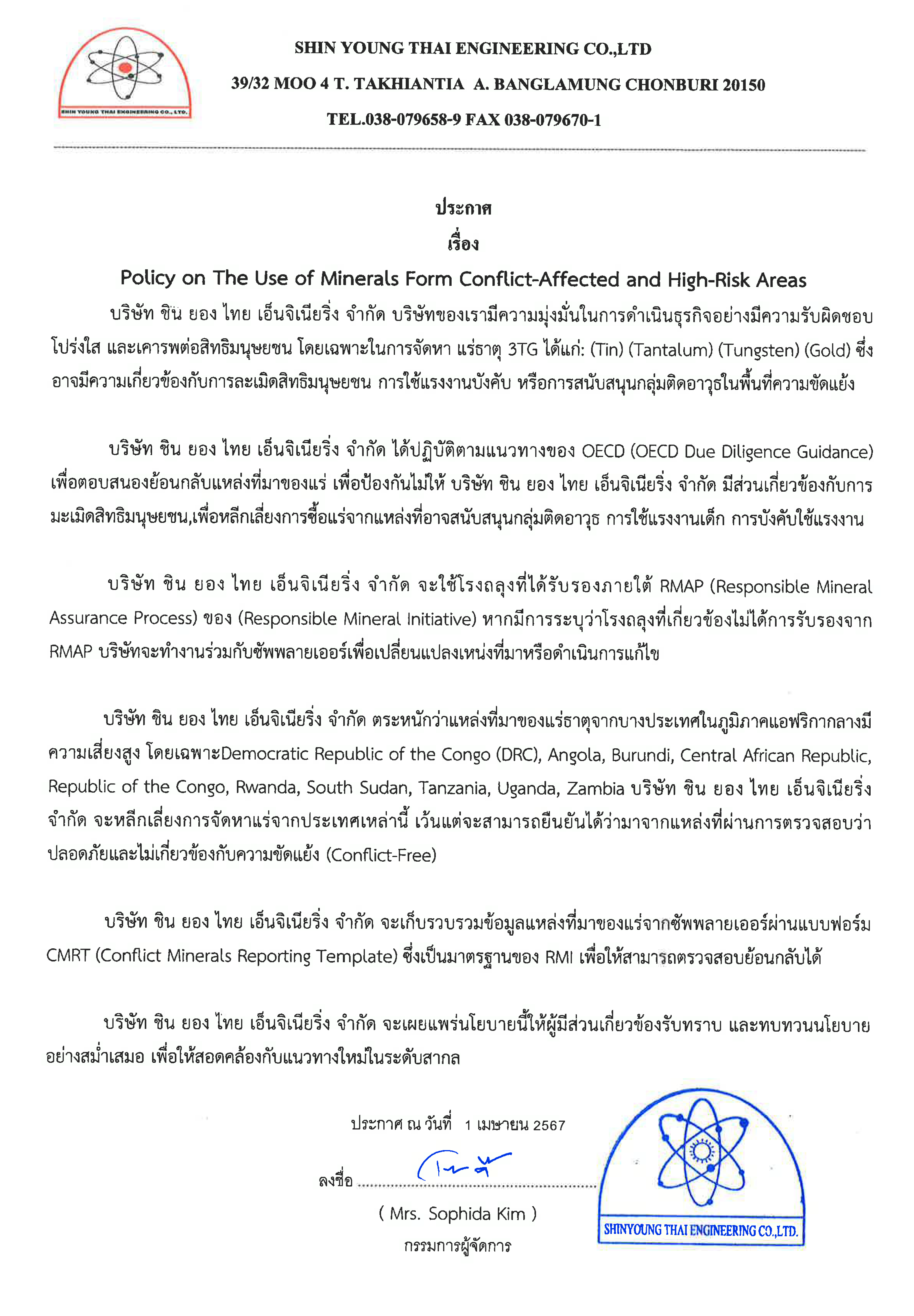 SHIN YOUNG THAI ENGINEERING CO., LTD.

SHIN YOUNG THAI ENGINEERING CO.,LTD

39/32 MOO 4 T. TAKHIANTIA A. BANGLAMUNG CHONBURI 20150

TEL.038-079658-9 FAX 038-079670-1

ประกาศ
เรื่อง
Policy on The Use of Minerals Form Conflict-Affected and High-Risk Areas

บริษัท ชิน ยอง ไทย เอ็นจิเนียริ่ง จำกัด บริษัทของเรามีความมุ่งมั่นในการดำเนินธุรกิจอย่างมีความรับผิดชอบ โปร่งใส และเคารพต่อสิทธิมนุษยชน โดยเฉพาะในการจัดหา แร่ธาตุ 3TG ได้แก่: (Tin) (Tantalum) (Tungsten) (Gold) ซึ่งอาจมีความเกี่ยวข้องกับการละเมิดสิทธิมนุษยชน การใช้แรงงานบังคับ หรือการสนับสนุนกลุ่มติดอาวุธในพื้นที่ความขัดแย้ง

บริษัท ชิน ยอง ไทย เอ็นจิเนียริ่ง จำกัด ได้ปฏิบัติตามแนวทางของ OECD (OECD Due Diligence Guidance) เพื่อตอบสนองย้อนกลับแหล่งที่มาของแร่ เพื่อป้องกันไม่ให้ บริษัท ชิน ยอง ไทย เอ็นจิเนียริ่ง จำกัด มีส่วนเกี่ยวข้องกับการมะเมิดสิทธิมนุษยชน,เพื่อหลีกเลี่ยงการซื้อแร่จากแหล่งที่อาจสนับสนุนกลุ่มติดอาวุธ การใช้แรงงานเด็ก การบังคับใช้แรงงาน

บริษัท ชิน ยอง ไทย เอ็นจิเนียริ่ง จำกัด จะใช้โรงถลุงที่ได้รับรองภายใต้ RMAP (Responsible Mineral Assurance Process) ของ (Responsible Mineral Initiative) หากมีการระบุว่าโรงถลุงที่เกี่ยวข้องไม่ได้การรับรองจาก RMAP บริษัทจะทำงานร่วมกับซัพพลายเออร์เพื่อเปลี่ยนแปลงเหน่งที่มาหรือดำเนินการแก้ไข

บริษัท ชิน ยอง ไทย เอ็นจิเนียริ่ง จำกัด ตระหนักว่าแหล่งที่มาของแร่ธาตุจากบางประเทศในภูมิภาคแอฟริกากลางมีความเสี่ยงสูง โดยเฉพาะDemocratic Republic of the Congo (DRC), Angola, Burundi, Central African Republic, Republic of the Congo, Rwanda, South Sudan, Tanzania, Uganda, Zambia บริษัท ชิน ยอง ไทย เอ็นจิเนียริ่ง จำกัด จะหลีกเลี่ยงการจัดหาแร่จากประเทศเหล่านี้ เว้นแต่จะสามารถยืนยันได้ว่ามาจากแหล่งที่ผ่านการตรวจสอบว่าปลอดภัยและไม่เกี่ยวข้องกับความขัดแย้ง (Conflict-Free)

บริษัท ชิน ยอง ไทย เอ็นจิเนียริ่ง จำกัด จะเก็บรวบรวมข้อมูลแหล่งที่มาของแร่จากซัพพลายเออร์ผ่านแบบฟอร์ม CMRT (Conflict Minerals Reporting Template) ซึ่งเป็นมาตรฐานของ RMI เพื่อให้สามารถตรวจสอบย้อนกลับได้

บริษัท ชิน ยอง ไทย เอ็นจิเนียริ่ง จำกัด จะเผยแพร่นโยบายนี้ให้ผู้มีส่วนเกี่ยวข้องรับทราบ และทบทวนนโยบายอย่างสม่ำเสมอ เพื่อให้สอดคล้องกับแนวทางใหม่ในระดับสากล

ประกาศ ณ วันที่ 1 เมษายน 2567

ลงชื่อ ..........................................

( Mrs. Sophida Kim )
กรรมการผู้จัดการ

SHINYOUNG THAI ENGINEERING CO.,LTD.